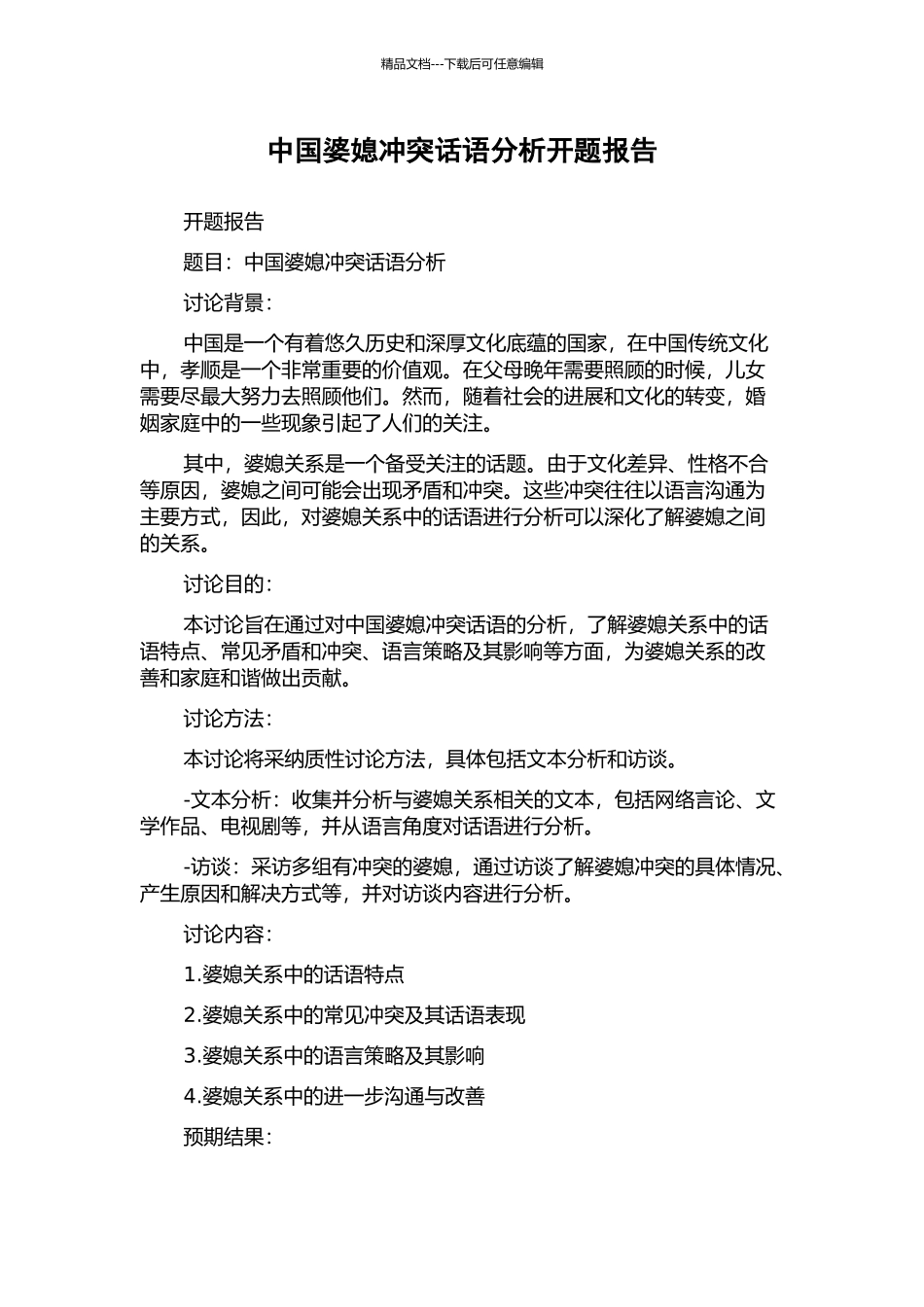 精品文档---下载后可任意编辑

中国婆媳冲突话语分析开题报告

开题报告

题目：中国婆媳冲突话语分析

讨论背景：

中国是一个有着悠久历史和深厚文化底蕴的国家，在中国传统文化中，孝顺是一个非常重要的价值观。在父母晚年需要照顾的时候，儿女需要尽最大努力去照顾他们。然而，随着社会的进展和文化的转变，婚姻家庭中的一些现象引起了人们的关注。

其中，婆媳关系是一个备受关注的话题。由于文化差异、性格不合等原因，婆媳之间可能会出现矛盾和冲突。这些冲突往往以语言沟通为主要方式，因此，对婆媳关系中的话语进行分析可以深化了解婆媳之间的关系。

讨论目的：

本讨论旨在通过对中国婆媳冲突话语的分析，了解婆媳关系中的话语特点、常见矛盾和冲突、语言策略及其影响等方面，为婆媳关系的改善和家庭和谐做出贡献。

讨论方法：

本讨论将采纳质性讨论方法，具体包括文本分析和访谈。

-文本分析：收集并分析与婆媳关系相关的文本，包括网络言论、文学作品、电视剧等，并从语言角度对话语进行分析。

-访谈：采访多组有冲突的婆媳，通过访谈了解婆媳冲突的具体情况、产生原因和解决方式等，并对访谈内容进行分析。

讨论内容：

1.婆媳关系中的话语特点

2.婆媳关系中的常见冲突及其话语表现

3.婆媳关系中的语言策略及其影响

4.婆媳关系中的进一步沟通与改善

预期结果：